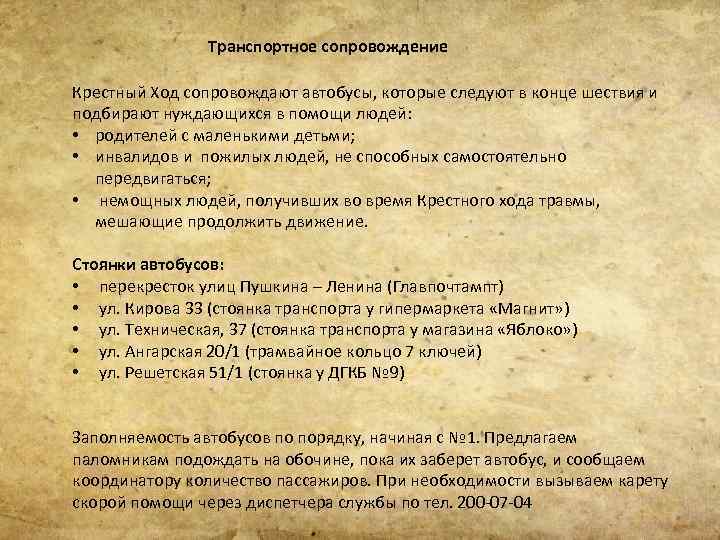 Транспортное сопровождение

Крестный Ход сопровождают автобусы, которые следуют в конце шествия и подбирают нуждающихся в помощи людей:
• родителей с маленькими детьми;
• инвалидов и пожилых людей, не способных самостоятельно передвигаться;
• немощных людей, получивших во время Крестного хода травмы, мешающие продолжить движение.

Стоянки автобусов:
• перекресток улиц Пушкина – Ленина (Главпочтампт)
• ул. Кирова 33 (стоянка транспорта у гипермаркета «Магнит»)
• ул. Техническая, 37 (стоянка транспорта у магазина «Яблоко»)
• ул. Ангарская 20/1 (трамвайное кольцо 7 ключей)
• ул. Решетская 51/1 (стоянка у ДГКБ №9)

Заполняемость автобусов по порядку, начиная с №1. Предлагаем паломникам подождать на обочине, пока их заберет автобус, и сообщаем координатору количество пассажиров. При необходимости вызываем карету скорой помощи через диспетчера службы по тел. 200-07-04